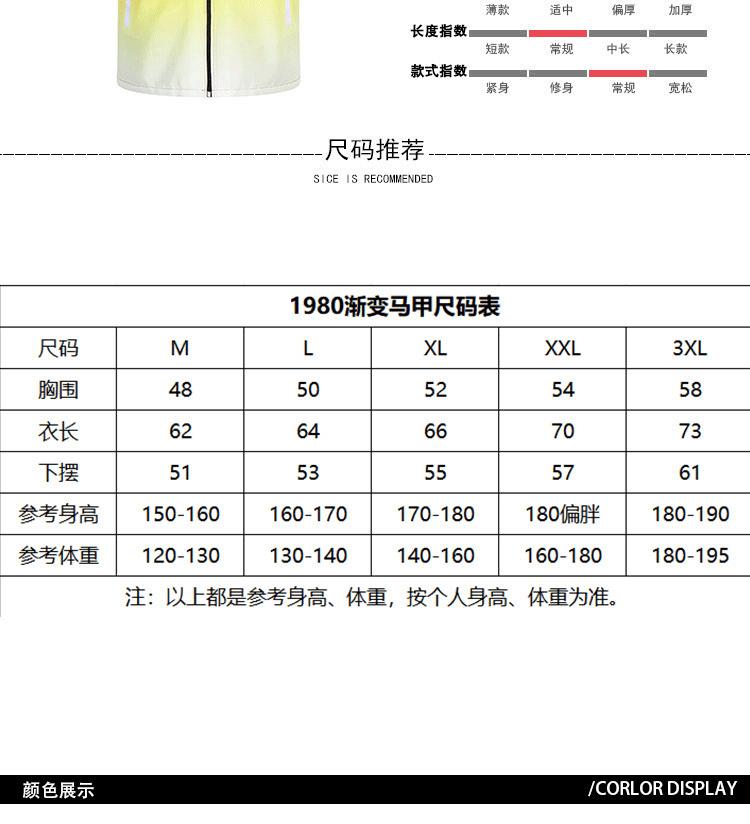 薄款 适中 偏厚 加厚

长度指数
短款 常规 中长 长款

款式指数
紧身 修身 常规 宽松

尺码推荐
SICE IS RECOMMENDED

1980渐变马甲尺码表

| 尺码 | M | L | XL | XXL | 3XL |
|---|---|---|---|---|---|
| 胸围 | 48 | 50 | 52 | 54 | 58 |
| 衣长 | 62 | 64 | 66 | 70 | 73 |
| 下摆 | 51 | 53 | 55 | 57 | 61 |
| 参考身高 | 150-160 | 160-170 | 170-180 | 180偏胖 | 180-190 |
| 参考体重 | 120-130 | 130-140 | 140-160 | 160-180 | 180-195 |

注：以上都是参考身高、体重，按个人身高、体重为准。

颜色展示
/CORLOR DISPLAY